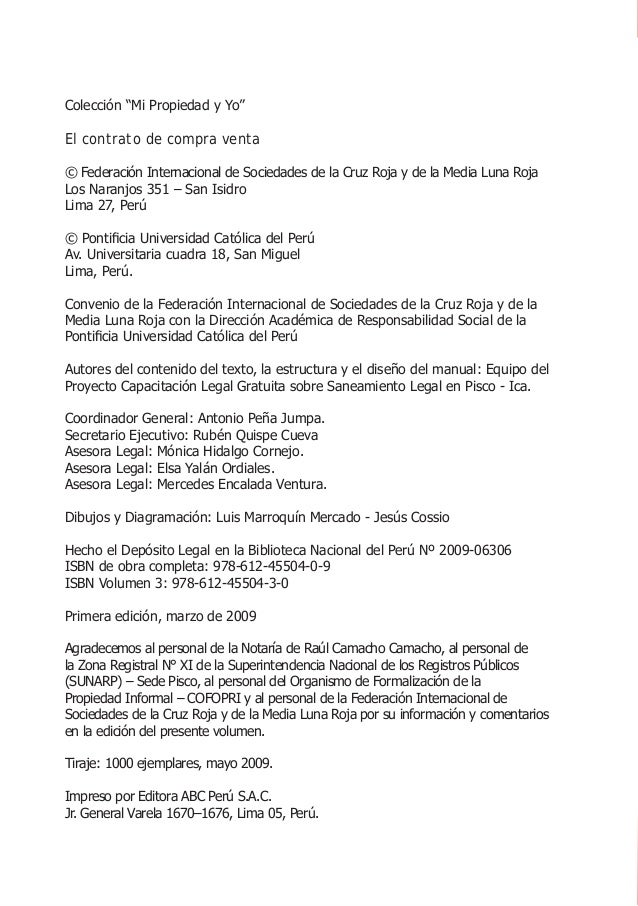 Colección “Mi Propiedad y Yo”

El contrato de compra venta

© Federación Internacional de Sociedades de la Cruz Roja y de la Media Luna Roja
Los Naranjos 351 – San Isidro
Lima 27, Perú

© Pontificia Universidad Católica del Perú
Av. Universitaria cuadra 18, San Miguel
Lima, Perú.

Convenio de la Federación Internacional de Sociedades de la Cruz Roja y de la Media Luna Roja con la Dirección Académica de Responsabilidad Social de la Pontificia Universidad Católica del Perú

Autores del contenido del texto, la estructura y el diseño del manual: Equipo del Proyecto Capacitación Legal Gratuita sobre Saneamiento Legal en Pisco - Ica.

Coordinador General: Antonio Peña Jumpa.
Secretario Ejecutivo: Rubén Quispe Cueva
Asesora Legal: Mónica Hidalgo Cornejo.
Asesora Legal: Elsa Yalán Ordiales.
Asesora Legal: Mercedes Encalada Ventura.

Dibujos y Diagramación: Luis Marroquín Mercado - Jesús Cossio

Hecho el Depósito Legal en la Biblioteca Nacional del Perú Nº 2009-06306
ISBN de obra completa: 978-612-45504-0-9
ISBN Volumen 3: 978-612-45504-3-0

Primera edición, marzo de 2009

Agradecemos al personal de la Notaría de Raúl Camacho Camacho, al personal de la Zona Registral Nº XI de la Superintendencia Nacional de los Registros Públicos (SUNARP) – Sede Pisco, al personal del Organismo de Formalización de la Propiedad Informal – COFOPRI y al personal de la Federación Internacional de Sociedades de la Cruz Roja y de la Media Luna Roja por su información y comentarios en la edición del presente volumen.

Tiraje: 1000 ejemplares, mayo 2009.

Impreso por Editora ABC Perú S.A.C.
Jr. General Varela 1670–1676, Lima 05, Perú.